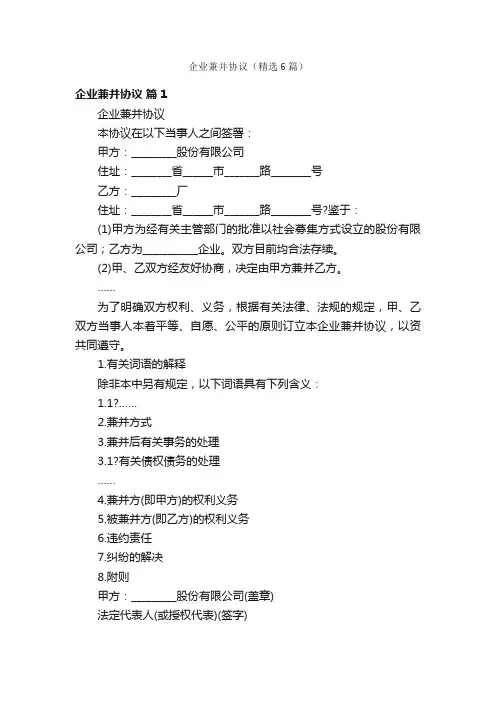 企业兼并协议（精选6篇）

企业兼并协议 篇1

企业兼并协议

本协议在以下当事人之间签署：

甲方：________股份有限公司

住址：_______省_____市______路_______号

乙方：________厂

住址：_______省_____市______路_______号?鉴于：

(1)甲方为经有关主管部门的批准以社会募集方式设立的股份有限公司；乙方为__________企业。双方目前均合法存续。

(2)甲、乙双方经友好协商，决定由甲方兼并乙方。

……

为了明确双方权利、义务，根据有关法律、法规的规定，甲、乙双方当事人本着平等、自愿、公平的原则订立本企业兼并协议，以资共同遵守。

1.有关词语的解释

除非本中另有规定，以下词语具有下列含义：

1.1?……

2.兼并方式

3.兼并后有关事务的处理

3.1?有关债权债务的处理

……

4.兼并方(即甲方)的权利义务

5.被兼并方(即乙方)的权利义务

6.违约责任

7.纠纷的解决

8.附则

甲方：________股份有限公司(盖章)

法定代表人(或授权代表)(签字)